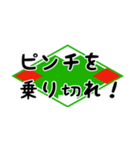 ピンチを
乗り切れ！